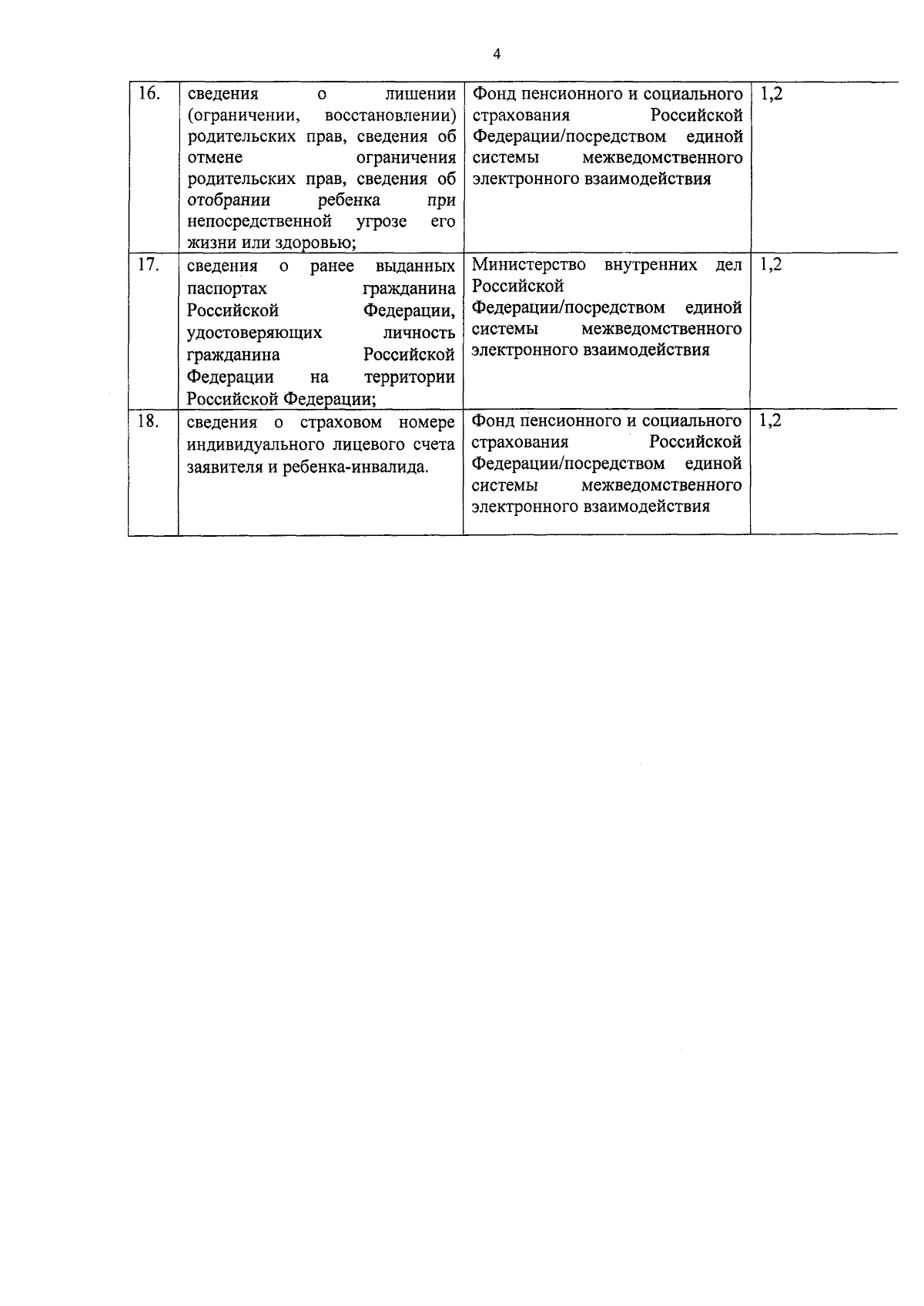 4

| | | | |
|---|---|---|---|
| 16. | сведения о лишении (ограничении, восстановлении) родительских прав, сведения об отмене ограничения родительских прав, сведения об отобрании ребенка при непосредственной угрозе его жизни или здоровью; | Фонд пенсионного и социального страхования Российской Федерации/посредством единой системы межведомственного электронного взаимодействия | 1,2 |
| 17. | сведения о ранее выданных паспортах гражданина Российской Федерации, удостоверяющих личность гражданина Российской Федерации на территории Российской Федерации; | Министерство внутренних дел Российской Федерации/посредством единой системы межведомственного электронного взаимодействия | 1,2 |
| 18. | сведения о страховом номере индивидуального лицевого счета заявителя и ребенка-инвалида. | Фонд пенсионного и социального страхования Российской Федерации/посредством единой системы межведомственного электронного взаимодействия | 1,2 |